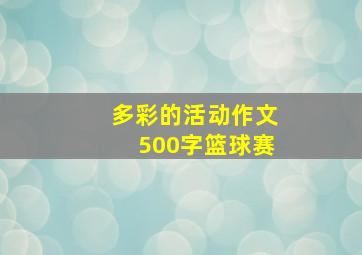 多彩的活动作文
500字篮球赛